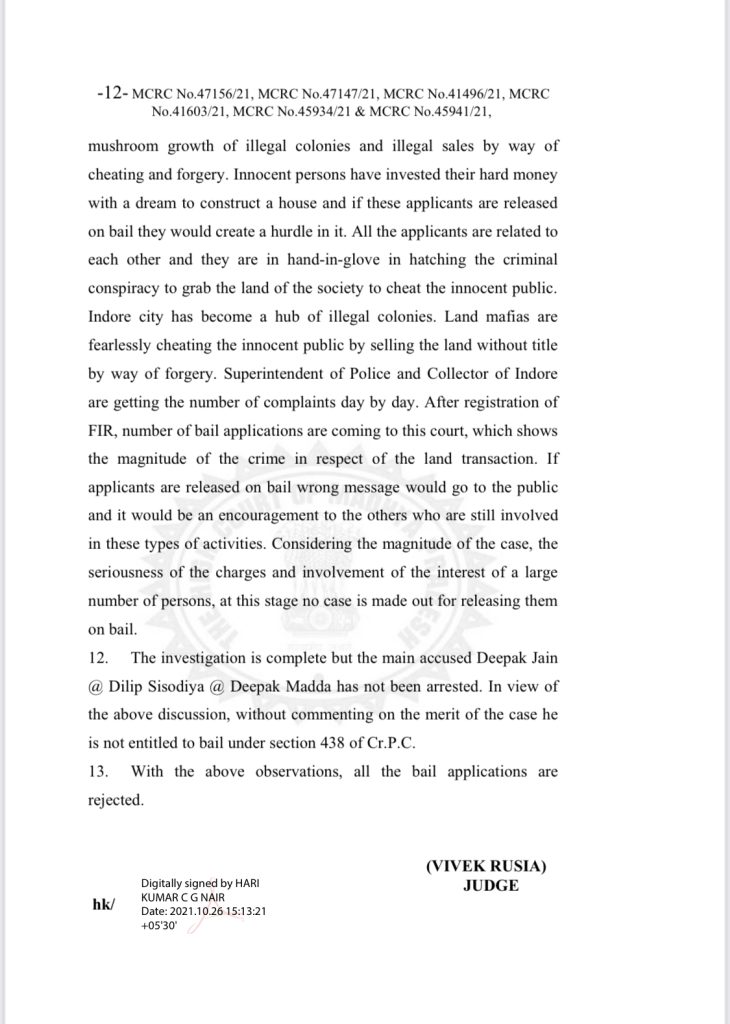 -12- MCRC No.47156/21, MCRC No.47147/21, MCRC No.41496/21, MCRC No.41603/21, MCRC No.45934/21 & MCRC No.45941/21,

mushroom growth of illegal colonies and illegal sales by way of cheating and forgery. Innocent persons have invested their hard money with a dream to construct a house and if these applicants are released on bail they would create a hurdle in it. All the applicants are related to each other and they are in hand-in-glove in hatching the criminal conspiracy to grab the land of the society to cheat the innocent public. Indore city has become a hub of illegal colonies. Land mafias are fearlessly cheating the innocent public by selling the land without title by way of forgery. Superintendent of Police and Collector of Indore are getting the number of complaints day by day. After registration of FIR, number of bail applications are coming to this court, which shows the magnitude of the crime in respect of the land transaction. If applicants are released on bail wrong message would go to the public and it would be an encouragement to the others who are still involved in these types of activities. Considering the magnitude of the case, the seriousness of the charges and involvement of the interest of a large number of persons, at this stage no case is made out for releasing them on bail.

12. The investigation is complete but the main accused Deepak Jain @ Dilip Sisodiya @ Deepak Madda has not been arrested. In view of the above discussion, without commenting on the merit of the case he is not entitled to bail under section 438 of Cr.P.C.

13. With the above observations, all the bail applications are rejected.

(VIVEK RUSIA)
JUDGE

hk/

Digitally signed by HARI KUMAR C G NAIR
Date: 2021.10.26 15:13:21 +05'30'